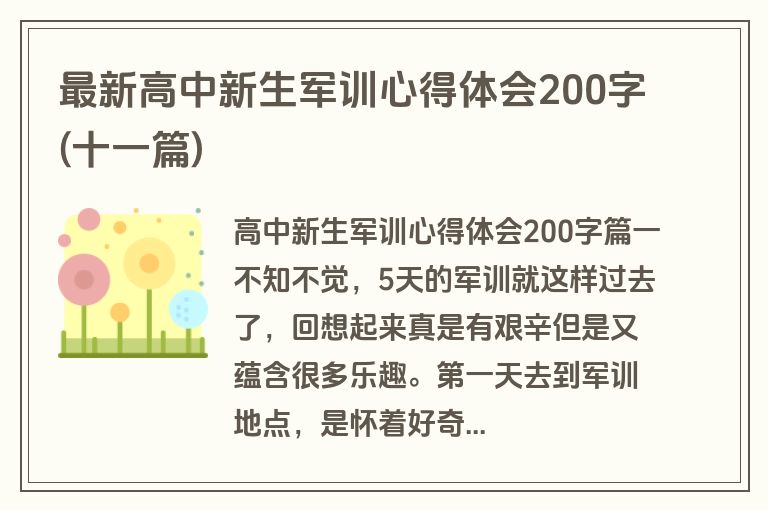 最新高中新生军训心得体会200字(十一篇)

高中新生军训心得体会200字篇一不知不觉，5天的军训就这样过去了，回想起来真是有艰辛但是又蕴含很多乐趣。第一天去到军训地点，是怀着好奇...